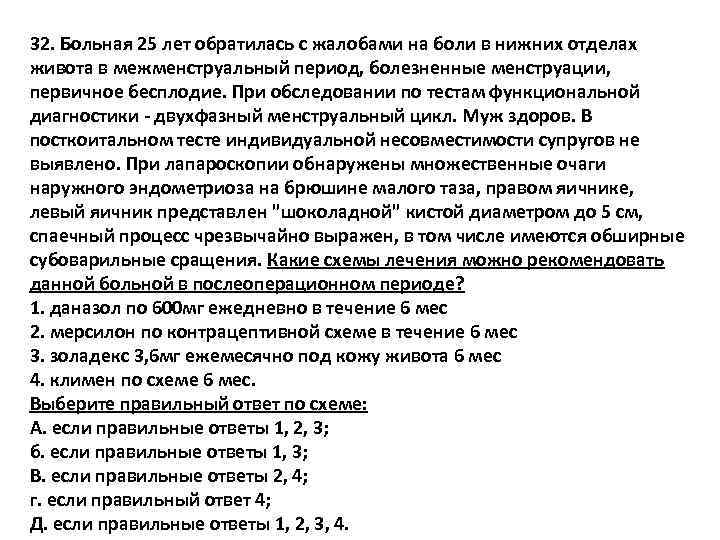 32. Больная 25 лет обратилась с жалобами на боли в нижних отделах живота в межменструальный период, болезненные менструации, первичное бесплодие. При обследовании по тестам функциональной диагностики - двухфазный менструальный цикл. Муж здоров. В посткоитальном тесте индивидуальной несовместимости супругов не выявлено. При лапароскопии обнаружены множественные очаги наружного эндометриоза на брюшине малого таза, правом яичнике, левый яичник представлен "шоколадной" кистой диаметром до 5 см, спаечный процесс чрезвычайно выражен, в том числе имеются обширные субоварильные сращения. Какие схемы лечения можно рекомендовать данной больной в послеоперационном периоде?
1. даназол по 600мг ежедневно в течение 6 мес
2. мерсилон по контрацептивной схеме в течение 6 мес
3. золадекс 3,6мг ежемесячно под кожу живота 6 мес
4. климен по схеме 6 мес.
Выберите правильный ответ по схеме:
А. если правильные ответы 1, 2, 3;
б. если правильные ответы 1, 3;
В. если правильные ответы 2, 4;
г. если правильный ответ 4;
Д. если правильные ответы 1, 2, 3, 4.